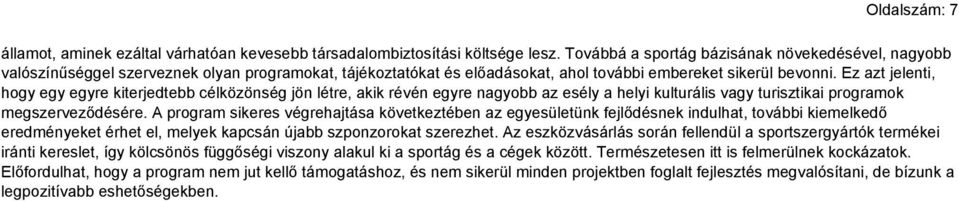 Oldalszám: 7

államot, aminek ezáltal várhatóan kevesebb társadalombiztosítási költsége lesz. Továbbá a sportág bázisának növekedésével, nagyobb valószínűséggel szerveznek olyan programokat, tájékoztatókat és előadásokat, ahol további embereket sikerül bevonni. Ez azt jelenti, hogy egy egyre kiterjedtebb célközönség jön létre, akik révén egyre nagyobb az esély a helyi kulturális vagy turisztikai programok megszerveződésére. A program sikeres végrehajtása következtében az egyesületünk fejlődésnek indulhat, további kiemelkedő eredményeket érhet el, melyek kapcsán újabb szponzorokat szerezhet. Az eszközvásárlás során fellendül a sportszergyártók termékei iránti kereslet, így kölcsönös függőségi viszony alakul ki a sportág és a cégek között. Természetesen itt is felmerülnek kockázatok. Előfordulhat, hogy a program nem jut kellő támogatáshoz, és nem sikerül minden projektben foglalt fejlesztés megvalósítani, de bízunk a legpozitívabb eshetőségekben.